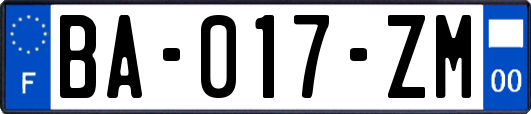 F

BA-017-ZM

00